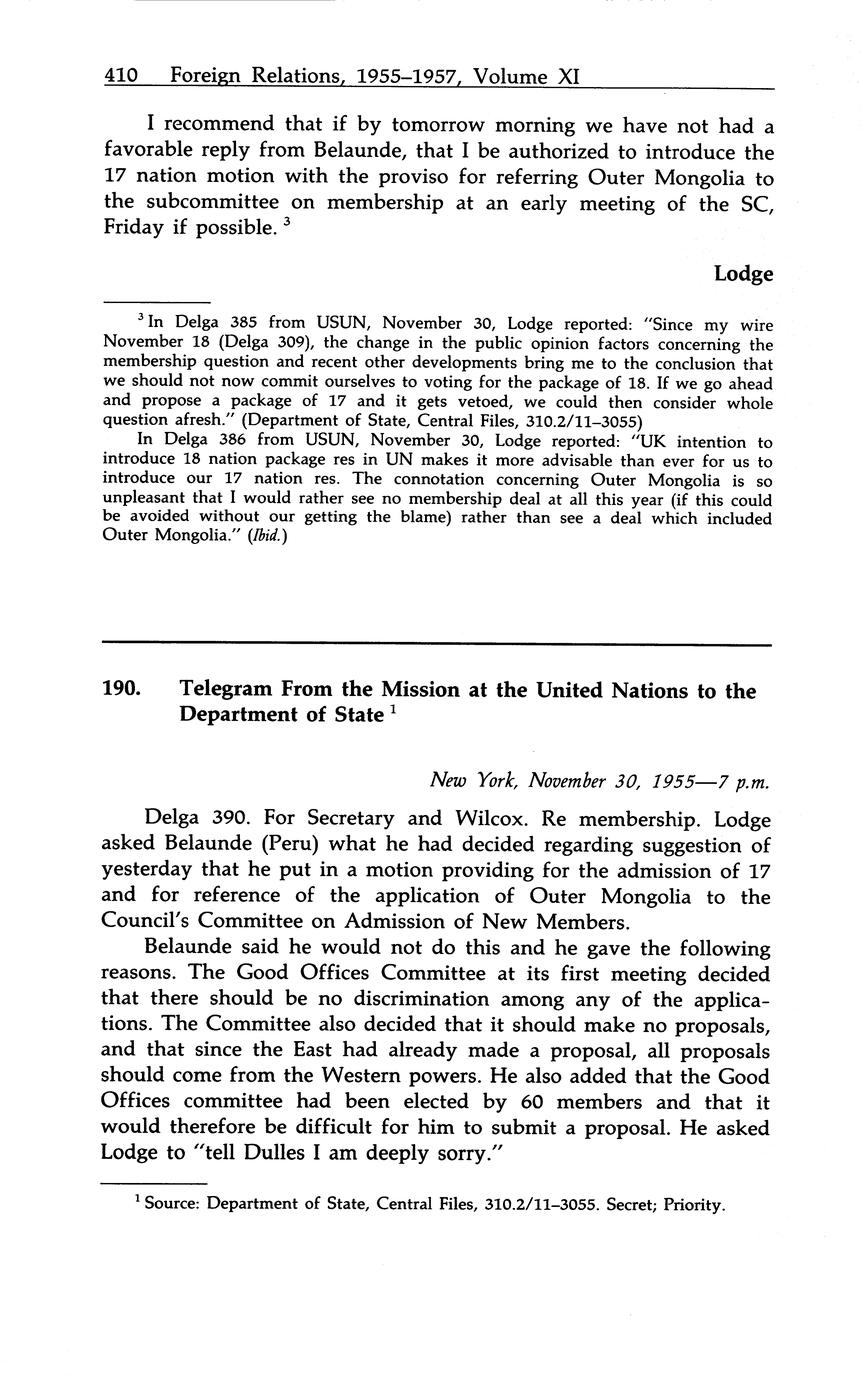 410 Foreign Relations, 1955–1957, Volume XI

I recommend that if by tomorrow morning we have not had a favorable reply from Belaunde, that I be authorized to introduce the 17 nation motion with the proviso for referring Outer Mongolia to the subcommittee on membership at an early meeting of the SC, Friday if possible. $^3$

Lodge

$^3$ In Delga 385 from USUN, November 30, Lodge reported: "Since my wire November 18 (Delga 309), the change in the public opinion factors concerning the membership question and recent other developments bring me to the conclusion that we should not now commit ourselves to voting for the package of 18. If we go ahead and propose a package of 17 and it gets vetoed, we could then consider whole question afresh." (Department of State, Central Files, 310.2/11–3055)

In Delga 386 from USUN, November 30, Lodge reported: "UK intention to introduce 18 nation package res in UN makes it more advisable than ever for us to introduce our 17 nation res. The connotation concerning Outer Mongolia is so unpleasant that I would rather see no membership deal at all this year (if this could be avoided without our getting the blame) rather than see a deal which included Outer Mongolia." (Ibid.)

190. Telegram From the Mission at the United Nations to the Department of State $^1$

New York, November 30, 1955—7 p.m.

Delga 390. For Secretary and Wilcox. Re membership. Lodge asked Belaunde (Peru) what he had decided regarding suggestion of yesterday that he put in a motion providing for the admission of 17 and for reference of the application of Outer Mongolia to the Council's Committee on Admission of New Members.

Belaunde said he would not do this and he gave the following reasons. The Good Offices Committee at its first meeting decided that there should be no discrimination among any of the applications. The Committee also decided that it should make no proposals, and that since the East had already made a proposal, all proposals should come from the Western powers. He also added that the Good Offices committee had been elected by 60 members and that it would therefore be difficult for him to submit a proposal. He asked Lodge to "tell Dulles I am deeply sorry."

$^1$ Source: Department of State, Central Files, 310.2/11–3055. Secret; Priority.